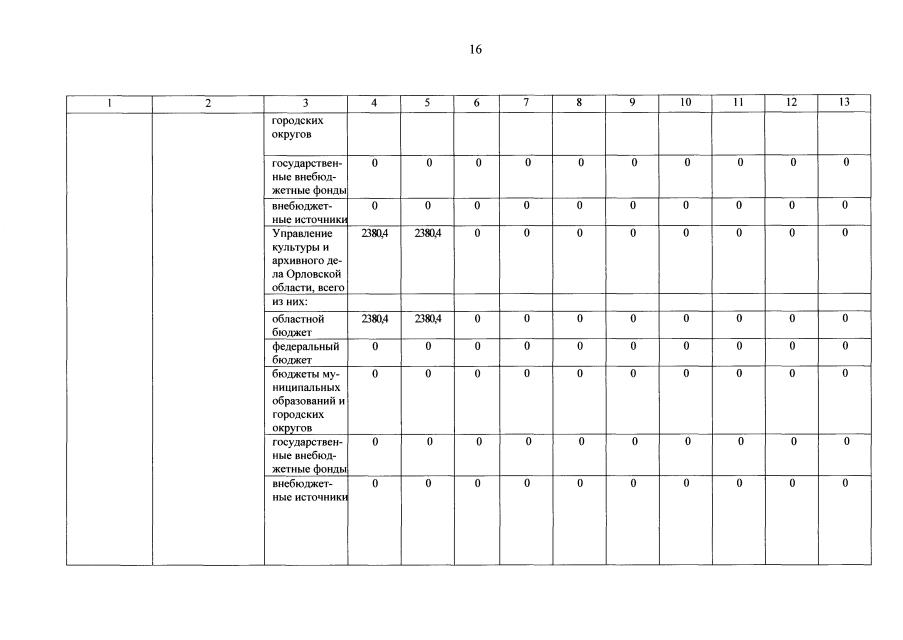 16

| 1 | 2 | 3 | 4 | 5 | 6 | 7 | 8 | 9 | 10 | 11 | 12 | 13 |
|---|---|---|---|---|---|---|---|---|---|---|---|---|
| | | городских округов | | | | | | | | | | |
| | | государственные внебюджетные фонды | 0 | 0 | 0 | 0 | 0 | 0 | 0 | 0 | 0 | 0 |
| | | внебюджетные источники | 0 | 0 | 0 | 0 | 0 | 0 | 0 | 0 | 0 | 0 |
| | | Управление культуры и архивного дела Орловской области, всего | 2380,4 | 2380,4 | 0 | 0 | 0 | 0 | 0 | 0 | 0 | 0 |
| | | из них: | | | | | | | | | | |
| | | областной бюджет | 2380,4 | 2380,4 | 0 | 0 | 0 | 0 | 0 | 0 | 0 | 0 |
| | | федеральный бюджет | 0 | 0 | 0 | 0 | 0 | 0 | 0 | 0 | 0 | 0 |
| | | бюджеты муниципальных образований и городских округов | 0 | 0 | 0 | 0 | 0 | 0 | 0 | 0 | 0 | 0 |
| | | государственные внебюджетные фонды | 0 | 0 | 0 | 0 | 0 | 0 | 0 | 0 | 0 | 0 |
| | | внебюджетные источники | 0 | 0 | 0 | 0 | 0 | 0 | 0 | 0 | 0 | 0 |